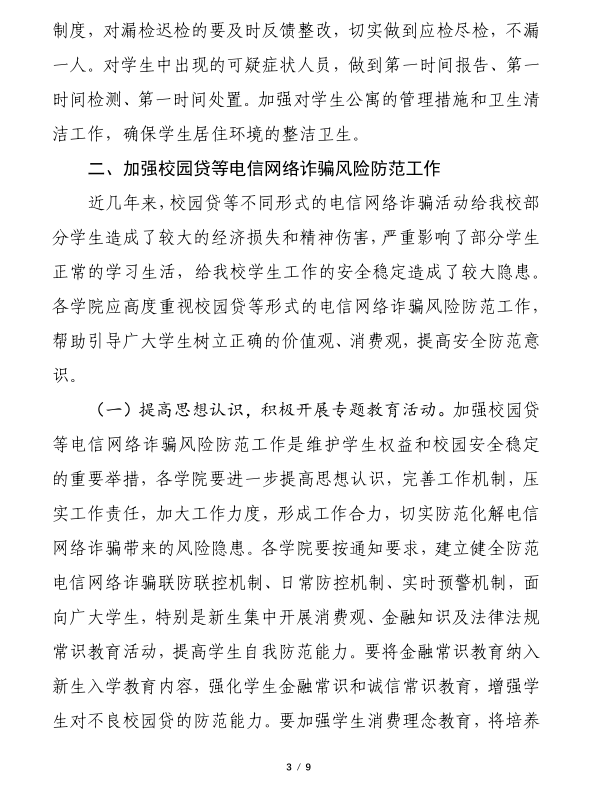 制度，对漏检迟检的要及时反馈整改，切实做到应检尽检，不漏一人。对学生中出现的可疑症状人员，做到第一时间报告、第一时间检测、第一时间处置。加强对学生公寓的管理措施和卫生清洁工作，确保学生居住环境的整洁卫生。

二、加强校园贷等电信网络诈骗风险防范工作

近几年来，校园贷等不同形式的电信网络诈骗活动给我校部分学生造成了较大的经济损失和精神伤害，严重影响了部分学生正常的学习生活，给我校学生工作的安全稳定造成了较大隐患。各学院应高度重视校园贷等形式的电信网络诈骗风险防范工作，帮助引导广大学生树立正确的价值观、消费观，提高安全防范意识。

（一）提高思想认识，积极开展专题教育活动。加强校园贷等电信网络诈骗风险防范工作是维护学生权益和校园安全稳定的重要举措，各学院要进一步提高思想认识，完善工作机制，压实工作责任，加大工作力度，形成工作合力，切实防范化解电信网络诈骗带来的风险隐患。各学院要按通知要求，建立健全防范电信网络诈骗联防联控机制、日常防控机制、实时预警机制，面向广大学生，特别是新生集中开展消费观、金融知识及法律法规常识教育活动，提高学生自我防范能力。要将金融常识教育纳入新生入学教育内容，强化学生金融常识和诚信常识教育，增强学生对不良校园贷的防范能力。要加强学生消费理念教育，将培养

3 / 9